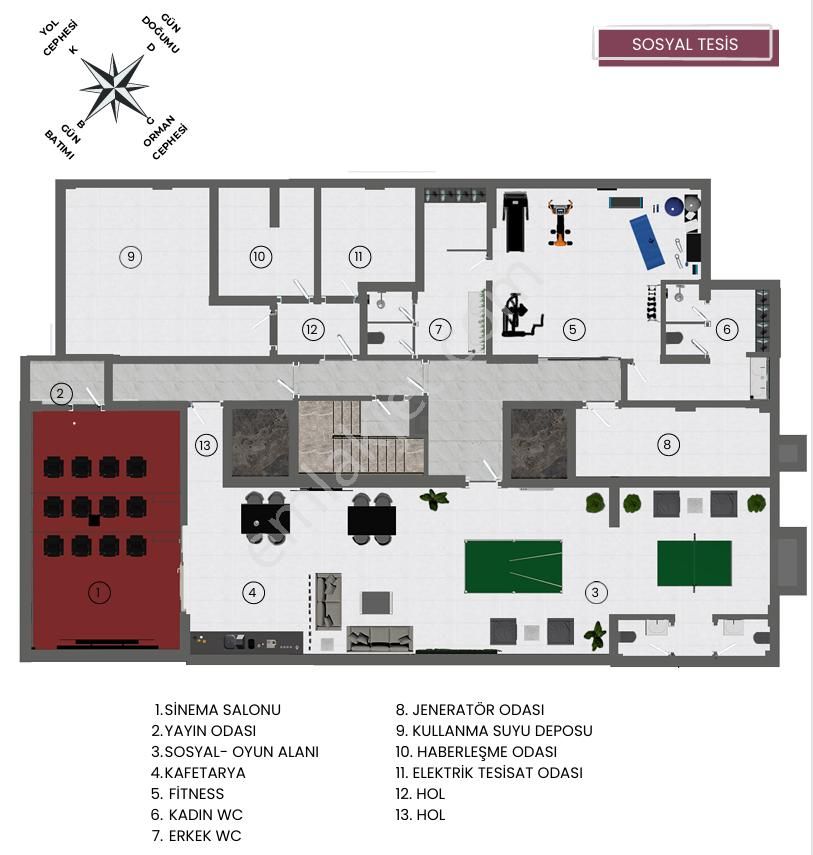 YOL CEPHESİ
K
GÜN DOĞUMU
D
B
GÜN BATIMI
G
ORMAN CEPHESİ

SOSYAL TESİS

9
10
11
12
7
5
6
2
13
8
1
4
3

1.SİNEMA SALONU
2.YAYIN ODASI
3.SOSYAL- OYUN ALANI
4.KAFETARYA
5. FİTNESS
6. KADIN WC
7. ERKEK WC

8. JENERATÖR ODASI
9. KULLANMA SUYU DEPOSU
10. HABERLEŞME ODASI
11. ELEKTRİK TESİSAT ODASI
12. HOL
13. HOL